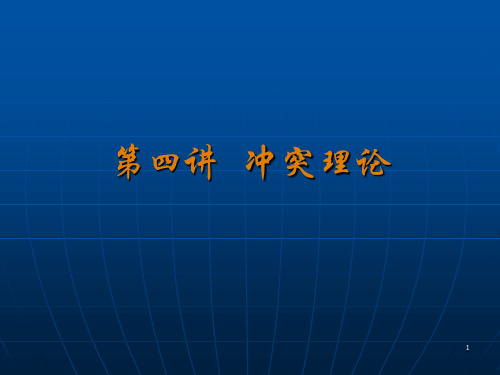 第四讲 冲突理论

1